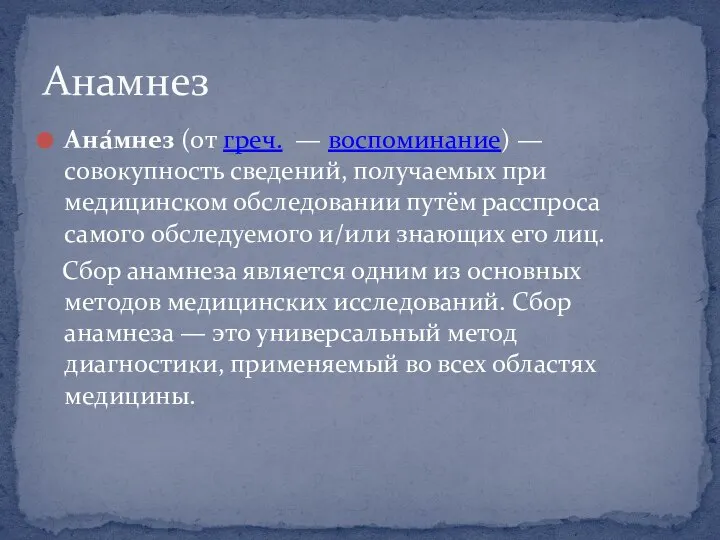 Анамнез

Ана́мнез (от греч. — воспоминание) — совокупность сведений, получаемых при медицинском обследовании путём расспроса самого обследуемого и/или знающих его лиц.

Сбор анамнеза является одним из основных методов медицинских исследований. Сбор анамнеза — это универсальный метод диагностики, применяемый во всех областях медицины.